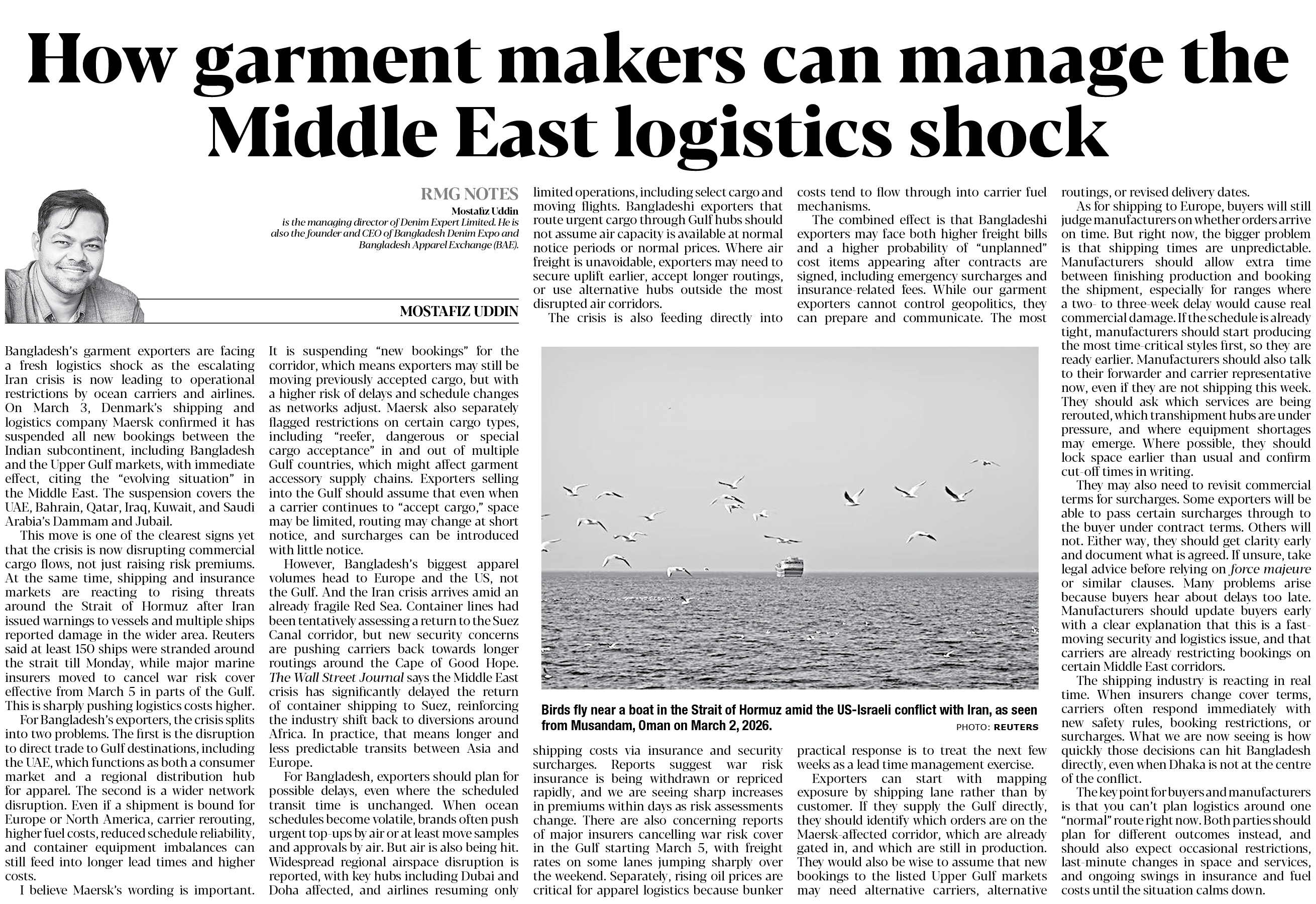 How garment makers can manage the Middle East logistics shock

RMG NOTES

Mostafiz Uddin
is the managing director of Denim Expert Limited. He is also the founder and CEO of Bangladesh Denim Expo and Bangladesh Apparel Exchange (BAE).

MOSTAFIZ UDDIN

Bangladesh's garment exporters are facing a fresh logistics shock as the escalating Iran crisis is now leading to operational restrictions by ocean carriers and airlines. On March 3, Denmark's shipping and logistics company Maersk confirmed it has suspended all new bookings between the Indian subcontinent, including Bangladesh and the Upper Gulf markets, with immediate effect, citing the "evolving situation" in the Middle East. The suspension covers the UAE, Bahrain, Qatar, Iraq, Kuwait, and Saudi Arabia's Dammam and Jubail.

This move is one of the clearest signs yet that the crisis is now disrupting commercial cargo flows, not just raising risk premiums. At the same time, shipping and insurance markets are reacting to rising threats around the Strait of Hormuz after Iran issued warnings to vessels and multiple ships reported damage in the wider area. Reuters said at least 150 ships were stranded around the strait till Monday, while major marine insurers moved to cancel war risk cover effective from March 5 in parts of the Gulf. This is sharply pushing logistics costs higher.

For Bangladesh's exporters, the crisis splits into two problems. The first is the disruption to direct trade to Gulf destinations, including the UAE, which functions as both a consumer market and a regional distribution hub for apparel. The second is a wider network disruption. Even if a shipment is bound for Europe or North America, carrier rerouting, higher fuel costs, reduced schedule reliability, and container equipment imbalances can still feed into longer lead times and higher costs.

I believe Maersk's wording is important. It is suspending "new bookings" for the corridor, which means exporters may still be moving previously accepted cargo, but with a higher risk of delays and schedule changes as networks adjust. Maersk also separately flagged restrictions on certain cargo types, including "reefer, dangerous or special cargo acceptance" in and out of multiple Gulf countries, which might affect garment accessory supply chains. Exporters selling into the Gulf should assume that even when a carrier continues to "accept cargo," space may be limited, routing may change at short notice, and surcharges can be introduced with little notice.

However, Bangladesh's biggest apparel volumes head to Europe and the US, not the Gulf. And the Iran crisis arrives amid an already fragile Red Sea. Container lines had been tentatively assessing a return to the Suez Canal corridor, but new security concerns are pushing carriers back towards longer routings around the Cape of Good Hope. The Wall Street Journal says the Middle East crisis has significantly delayed the return of container shipping to Suez, reinforcing the industry shift back to diversions around Africa. In practice, that means longer and less predictable transits between Asia and Europe.

For Bangladesh, exporters should plan for possible delays, even where the scheduled transit time is unchanged. When ocean schedules become volatile, brands often push urgent top-ups by air or at least move samples and approvals by air. But air is also being hit. Widespread regional airspace disruption is reported, with key hubs including Dubai and Doha affected, and airlines resuming only limited operations, including select cargo and moving flights. Bangladeshi exporters that route urgent cargo through Gulf hubs should not assume air capacity is available at normal notice periods or normal prices. Where air freight is unavoidable, exporters may need to secure uplift earlier, accept longer routings, or use alternative hubs outside the most disrupted air corridors.

The crisis is also feeding directly into shipping costs via insurance and security surcharges. Reports suggest war risk insurance is being withdrawn or repriced rapidly, and we are seeing sharp increases in premiums within days as risk assessments change. There are also concerning reports of major insurers cancelling war risk cover in the Gulf starting March 5, with freight rates on some lanes jumping sharply over the weekend. Separately, rising oil prices are critical for apparel logistics because bunker costs tend to flow through into carrier fuel mechanisms.

The combined effect is that Bangladeshi exporters may face both higher freight bills and a higher probability of "unplanned" cost items appearing after contracts are signed, including emergency surcharges and insurance-related fees. While our garment exporters cannot control geopolitics, they can prepare and communicate. The most practical response is to treat the next few weeks as a lead time management exercise.

Exporters can start with mapping exposure by shipping lane rather than by customer. If they supply the Gulf directly, they should identify which orders are on the Maersk-affected corridor, which are already gated in, and which are still in production. They would also be wise to assume that new bookings to the listed Upper Gulf markets may need alternative carriers, alternative routings, or revised delivery dates.

As for shipping to Europe, buyers will still judge manufacturers on whether orders arrive on time. But right now, the bigger problem is that shipping times are unpredictable. Manufacturers should allow extra time between finishing production and booking the shipment, especially for ranges where a two- to three-week delay would cause real commercial damage. If the schedule is already tight, manufacturers should start producing the most time-critical styles first, so they are ready earlier. Manufacturers should also talk to their forwarder and carrier representative now, even if they are not shipping this week. They should ask which services are being rerouted, which transhipment hubs are under pressure, and where equipment shortages may emerge. Where possible, they should lock space earlier than usual and confirm cut-off times in writing.

They may also need to revisit commercial terms for surcharges. Some exporters will be able to pass certain surcharges through to the buyer under contract terms. Others will not. Either way, they should get clarity early and document what is agreed. If unsure, take legal advice before relying on force majeure or similar clauses. Many problems arise because buyers hear about delays too late. Manufacturers should update buyers early with a clear explanation that this is a fast-moving security and logistics issue, and that carriers are already restricting bookings on certain Middle East corridors.

The shipping industry is reacting in real time. When insurers change cover terms, carriers often respond immediately with new safety rules, booking restrictions, or surcharges. What we are now seeing is how quickly those decisions can hit Bangladesh directly, even when Dhaka is not at the centre of the conflict.

The key point for buyers and manufacturers is that you can't plan logistics around one "normal" route right now. Both parties should plan for different outcomes instead, and should also expect occasional restrictions, last-minute changes in space and services, and ongoing swings in insurance and fuel costs until the situation calms down.

Birds fly near a boat in the Strait of Hormuz amid the US-Israeli conflict with Iran, as seen from Musandam, Oman on March 2, 2026.
PHOTO: REUTERS